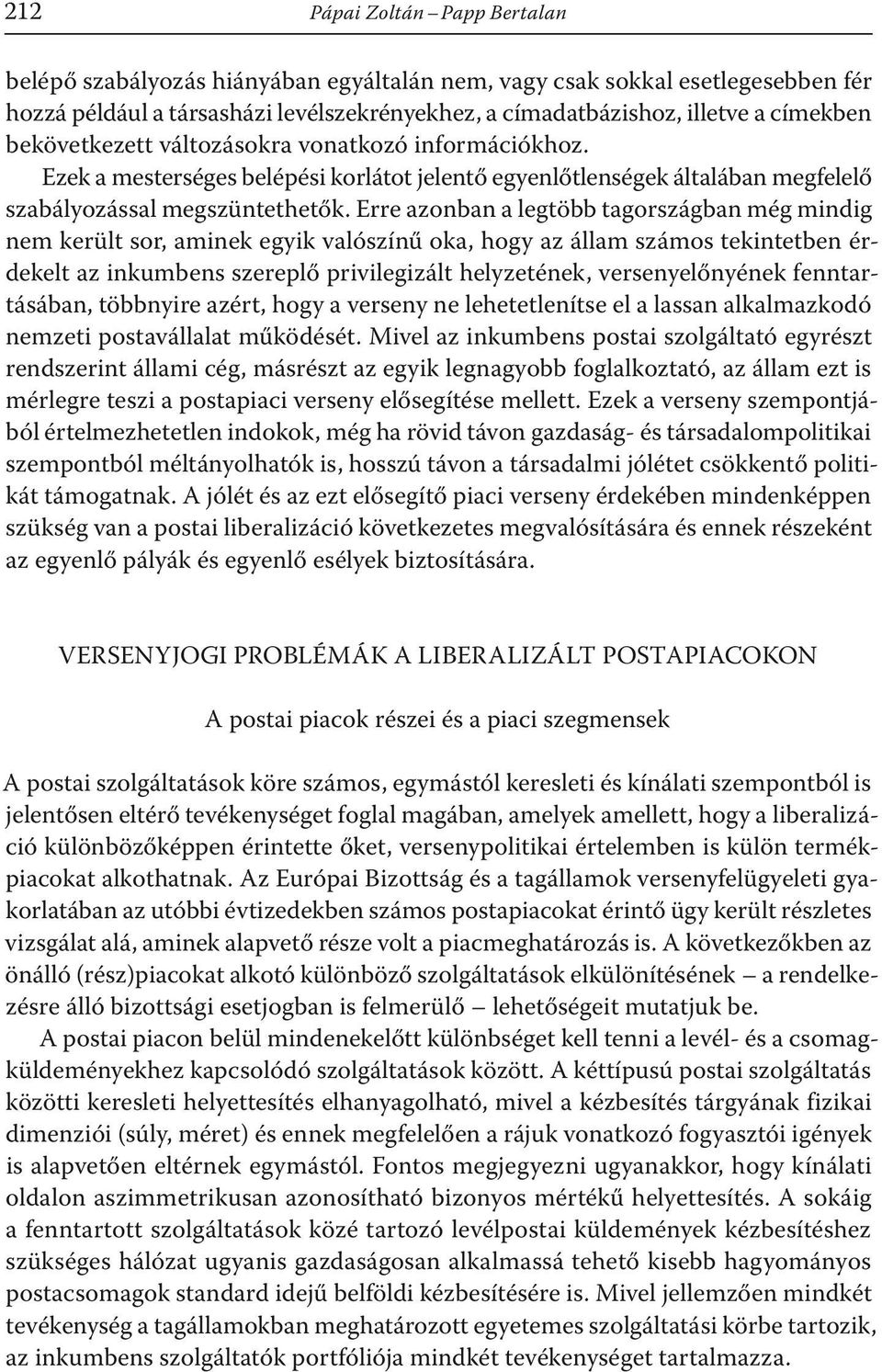 212 Pápai Zoltán – Papp Bertalan

belépő szabályozás hiányában egyáltalán nem, vagy csak sokkal esetlegesebben fér hozzá például a társasházi levélszekrényekhez, a címadatbázishoz, illetve a címekben bekövetkezett változásokra vonatkozó információkhoz.

Ezek a mesterséges belépési korlátot jelentő egyenlőtlenségek általában megfelelő szabályozással megszüntethetők. Erre azonban a legtöbb tagországban még mindig nem került sor, aminek egyik valószínű oka, hogy az állam számos tekintetben érdekelt az inkumbens szereplő privilegizált helyzetének, versenyelőnyének fenntartásában, többnyire azért, hogy a verseny ne lehetetlenítse el a lassan alkalmazkodó nemzeti postavállalat működését. Mivel az inkumbens postai szolgáltató egyrészt rendszerint állami cég, másrészt az egyik legnagyobb foglalkoztató, az állam ezt is mérlegre teszi a postapiaci verseny elősegítése mellett. Ezek a verseny szempontjából értelmezhetetlen indokok, még ha rövid távon gazdaság- és társadalompolitikai szempontból méltányolhatók is, hosszú távon a társadalmi jólétet csökkentő politikát támogatnak. A jólét és az ezt elősegítő piaci verseny érdekében mindenképpen szükség van a postai liberalizáció következetes megvalósítására és ennek részeként az egyenlő pályák és egyenlő esélyek biztosítására.

VERSENYJOGI PROBLÉMÁK A LIBERALIZÁLT POSTAPIACOKON

A postai piacok részei és a piaci szegmensek

A postai szolgáltatások köre számos, egymástól keresleti és kínálati szempontból is jelentősen eltérő tevékenységet foglal magában, amelyek amellett, hogy a liberalizáció különbözőképpen érintette őket, versenypolitikai értelemben is külön termékpiacokat alkothatnak. Az Európai Bizottság és a tagállamok versenyfelügyeleti gyakorlatában az utóbbi évtizedekben számos postapiacokat érintő ügy került részletes vizsgálat alá, aminek alapvető része volt a piacmeghatározás is. A következőkben az önálló (rész)piacokat alkotó különböző szolgáltatások elkülönítésének – a rendelkezésre álló bizottsági esetjogban is felmerülő – lehetőségeit mutatjuk be.

A postai piacon belül mindenekelőtt különbséget kell tenni a levél- és a csomagküldeményekhez kapcsolódó szolgáltatások között. A kéttípusú postai szolgáltatás közötti keresleti helyettesítés elhanyagolható, mivel a kézbesítés tárgyának fizikai dimenziói (súly, méret) és ennek megfelelően a rájuk vonatkozó fogyasztói igények is alapvetően eltérnek egymástól. Fontos megjegyezni ugyanakkor, hogy kínálati oldalon aszimmetrikusan azonosítható bizonyos mértékű helyettesítés. A sokáig a fenntartott szolgáltatások közé tartozó levélpostai küldemények kézbesítéshez szükséges hálózat ugyanis gazdaságosan alkalmassá tehető kisebb hagyományos postacsomagok standard idejű belföldi kézbesítésére is. Mivel jellemzően mindkét tevékenység a tagállamokban meghatározott egyetemes szolgáltatási körbe tartozik, az inkumbens szolgáltatók portfóliója mindkét tevékenységet tartalmazza.